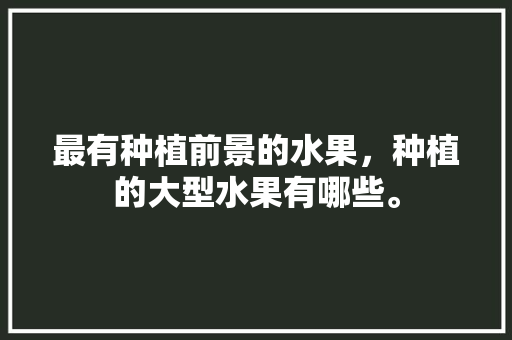 最有种植前景的水果，种植的大型水果有哪些。